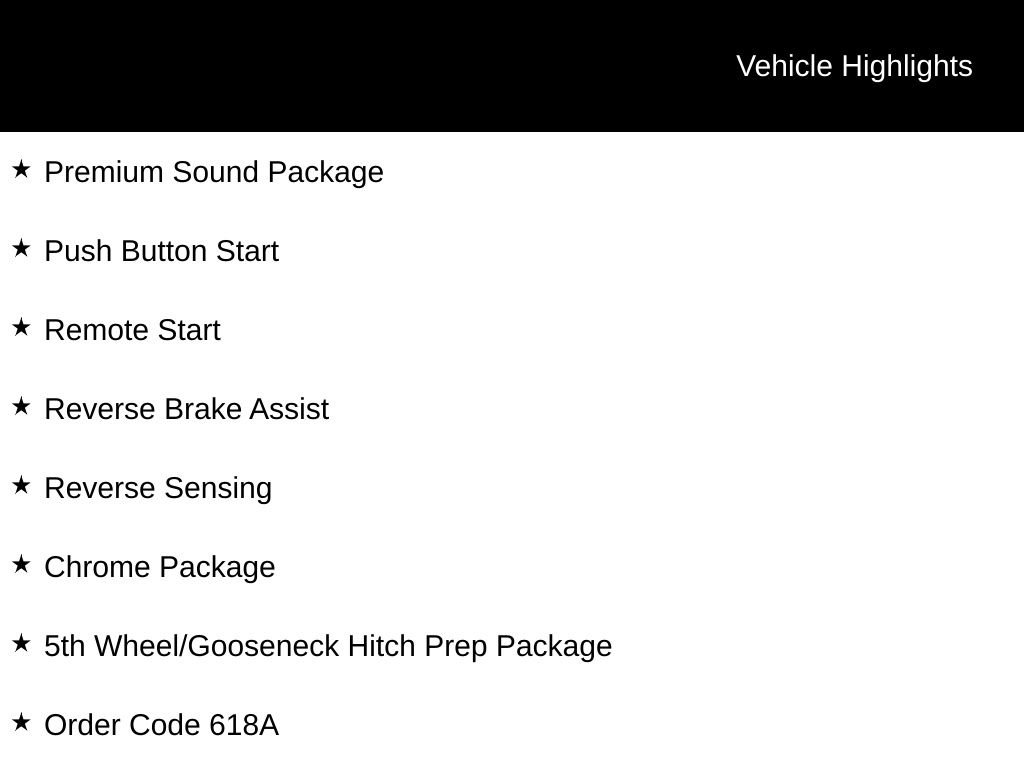 Vehicle Highlights

★ Premium Sound Package

★ Push Button Start

★ Remote Start

★ Reverse Brake Assist

★ Reverse Sensing

★ Chrome Package

★ 5th Wheel/Gooseneck Hitch Prep Package

★ Order Code 618A